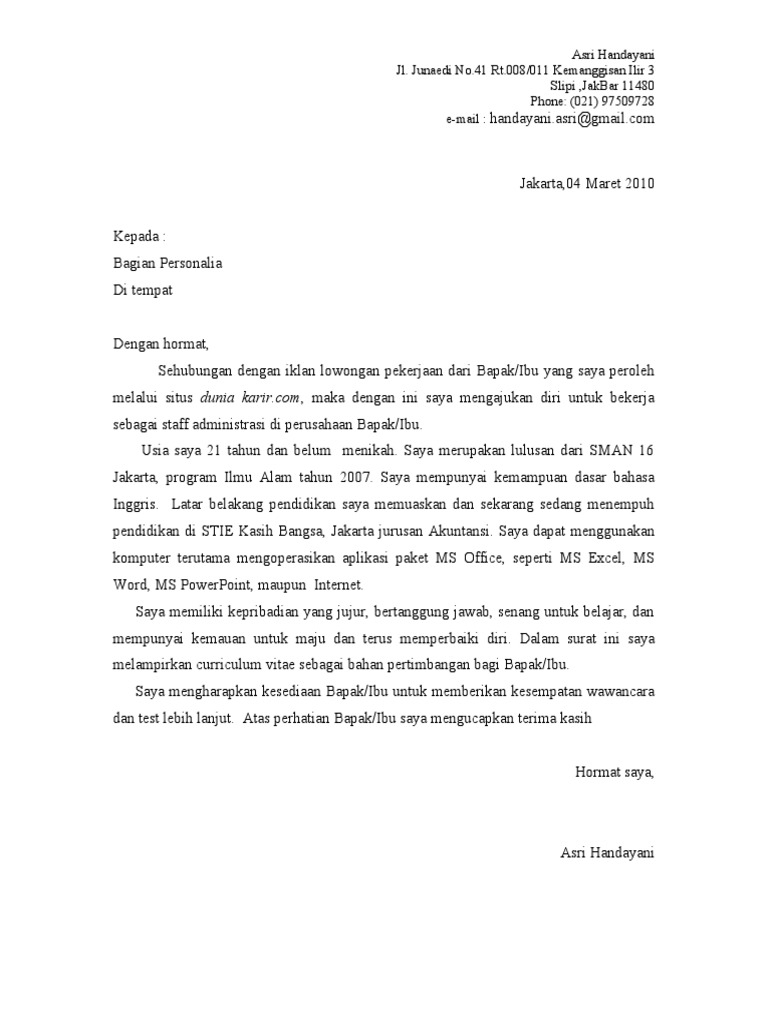 Asri Handayani
Jl. Junaedi No.41 Rt.008/011 Kemanggisan Ilir 3
Slipi ,JakBar 11480
Phone: (021) 97509728
e-mail : handayani.asri@gmail.com

Jakarta,04 Maret 2010

Kepada :
Bagian Personalia
Di tempat

Dengan hormat,

Sehubungan dengan iklan lowongan pekerjaan dari Bapak/Ibu yang saya peroleh melalui situs dunia karir.com, maka dengan ini saya mengajukan diri untuk bekerja sebagai staff administrasi di perusahaan Bapak/Ibu.

Usia saya 21 tahun dan belum menikah. Saya merupakan lulusan dari SMAN 16 Jakarta, program Ilmu Alam tahun 2007. Saya mempunyai kemampuan dasar bahasa Inggris. Latar belakang pendidikan saya memuaskan dan sekarang sedang menempuh pendidikan di STIE Kasih Bangsa, Jakarta jurusan Akuntansi. Saya dapat menggunakan komputer terutama mengoperasikan aplikasi paket MS Office, seperti MS Excel, MS Word, MS PowerPoint, maupun Internet.

Saya memiliki kepribadian yang jujur, bertanggung jawab, senang untuk belajar, dan mempunyai kemauan untuk maju dan terus memperbaiki diri. Dalam surat ini saya melampirkan curriculum vitae sebagai bahan pertimbangan bagi Bapak/Ibu.

Saya mengharapkan kesediaan Bapak/Ibu untuk memberikan kesempatan wawancara dan test lebih lanjut. Atas perhatian Bapak/Ibu saya mengucapkan terima kasih

Hormat saya,

Asri Handayani